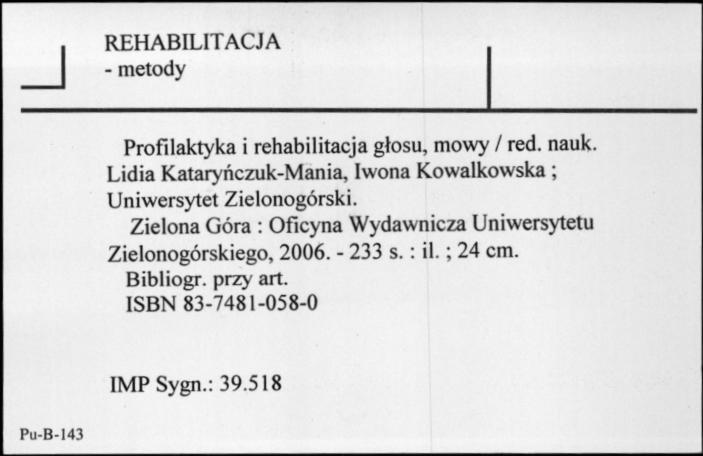 REHABILITACJA
- metody

Profilaktyka i rehabilitacja głosu, mowy / red. nauk. Lidia Kataryńczuk-Mania, Iwona Kowalkowska ; Uniwersytet Zielonogórski.

Zielona Góra : Oficyna Wydawnicza Uniwersytetu Zielonogórskiego, 2006. - 233 s. : il. ; 24 cm.

Bibliogr. przy art.

ISBN 83-7481-058-0

IMP Sygn.: 39.518

Pu-B-143